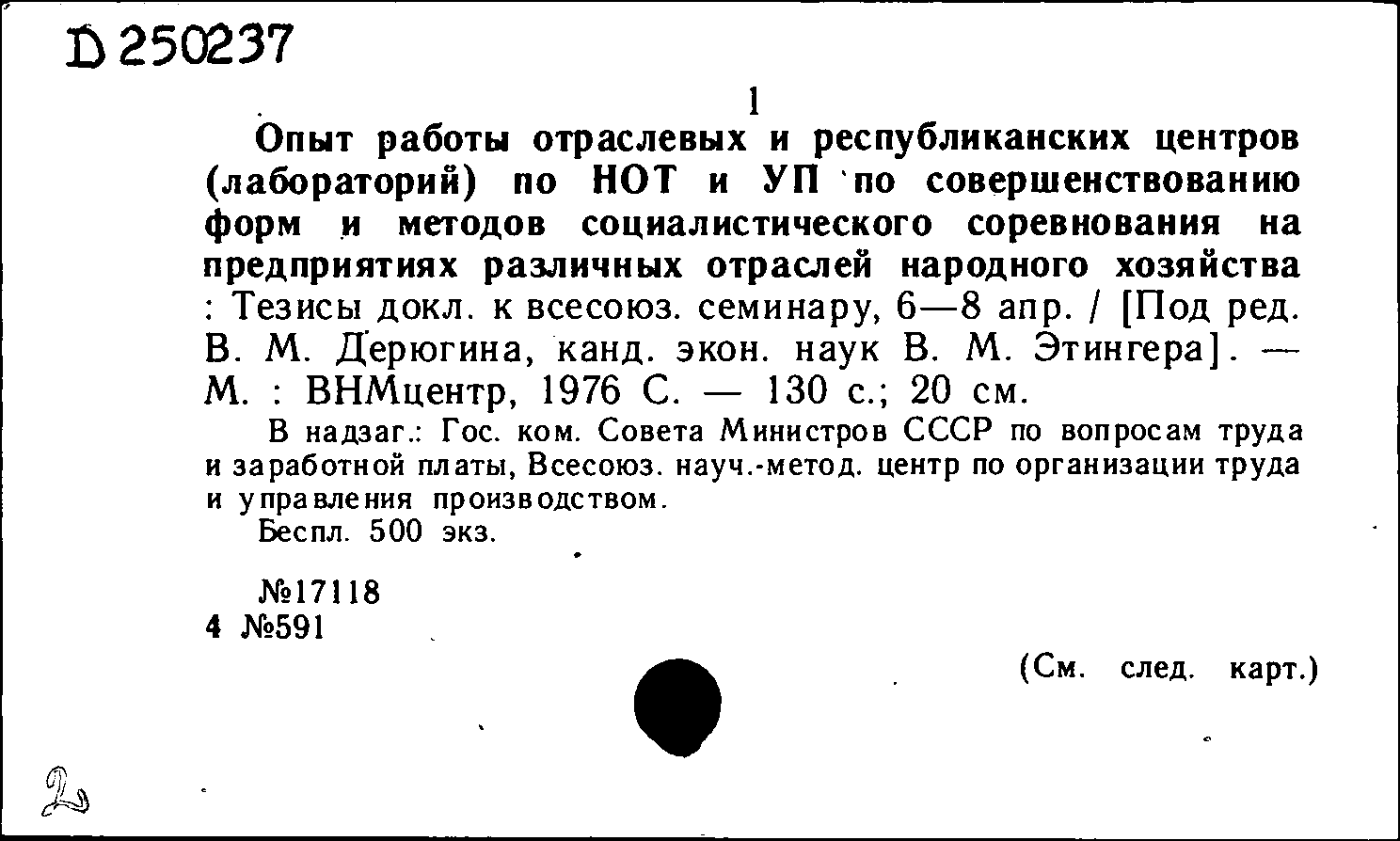 D 250237

1

Опыт работы отраслевых и республиканских центров (лабораторий) по НОТ и УП по совершенствованию форм и методов социалистического соревнования на предприятиях различных отраслей народного хозяйства : Тезисы докл. к всесоюз. семинару, 6—8 апр. / [Под ред. В. М. Дерюгина, канд. экон. наук В. М. Этингера]. — М. : ВНМцентр, 1976 С. — 130 с.; 20 см.

В надзаг.: Гос. ком. Совета Министров СССР по вопросам труда и заработной платы, Всесоюз. науч.-метод. центр по организации труда и управления производством.

Беспл. 500 экз.

№17118
4 №591

(См. след. карт.)

2